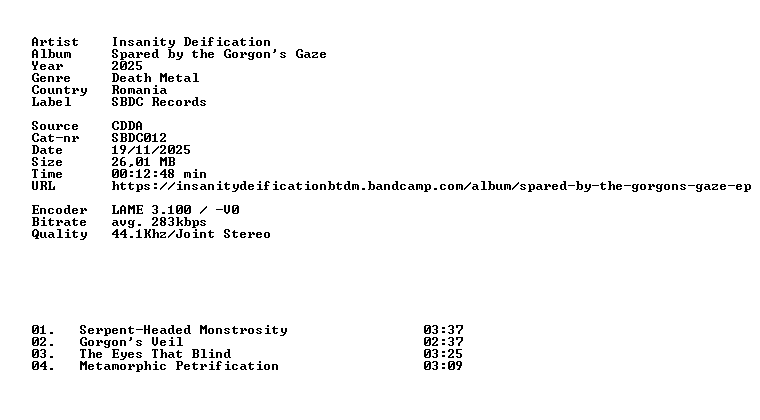 Artist Insanity Deification
Album Spared by the Gorgon's Gaze
Year 2025
Genre Death Metal
Country Romania
Label SBDC Records

Source CDDA
Cat-nr SBDC012
Date 19/11/2025
Size 26,01 MB
Time 00:12:48 min
URL https://insanitydeificationbtdm.bandcamp.com/album/spared-by-the-gorgons-gaze-ep

Encoder LAME 3.100 / -V0
Bitrate avg. 283kbps
Quality 44.1Khz/Joint Stereo

01. Serpent-Headed Monstrosity 03:37
02. Gorgon's Veil 02:37
03. The Eyes That Blind 03:25
04. Metamorphic Petrification 03:09